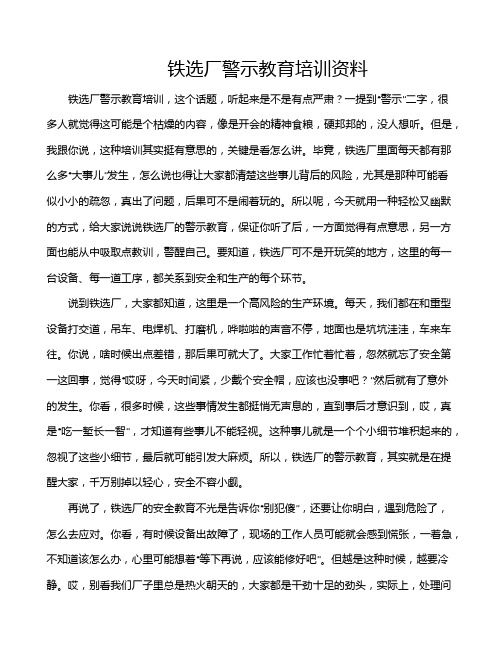 铁选厂警示教育培训资料

铁选厂警示教育培训，这个话题，听起来是不是有点严肃？一提到“警示”二字，很多人就觉得这可能是个枯燥的内容，像是开会的精神食粮，硬邦邦的，没人想听。但是，我跟你说，这种培训其实挺有意思的，关键是看怎么讲。毕竟，铁选厂里面每天都有那么多“大事儿”发生，怎么说也得让大家都清楚这些事儿背后的风险，尤其是那种可能看似小小的疏忽，真出了问题，后果可不是闹着玩的。所以呢，今天就用一种轻松又幽默的方式，给大家说说铁选厂的警示教育，保证你听了后，一方面觉得有点意思，另一方面也能从中吸取点教训，警醒自己。要知道，铁选厂可不是开玩笑的地方，这里的每一台设备、每一道工序，都关系到安全和生产的每个环节。

说到铁选厂，大家都知道，这里是一个高风险的生产环境。每天，我们都在和重型设备打交道，吊车、电焊机、打磨机，哗啦啦的声音不停，地面也是坑坑洼洼，车来车往。你说，啥时候出点差错，那后果可就大了。大家工作忙着忙着，忽然就忘了安全第一这回事，觉得“哎呀，今天时间紧，少戴个安全帽，应该也没事吧？”然后就有了意外的发生。你看，很多时候，这些事情发生都挺悄无声息的，直到事后才意识到，哎，真是“吃一堑长一智”，才知道有些事儿不能轻视。这种事儿就是一个个小细节堆积起来的，忽视了这些小细节，最后就可能引发大麻烦。所以，铁选厂的警示教育，其实就是在提醒大家，千万别掉以轻心，安全不容小觑。

再说了，铁选厂的安全教育不光是告诉你“别犯傻”，还要让你明白，遇到危险了，怎么去应对。你看，有时候设备出故障了，现场的工作人员可能就会感到慌张，一着急，不知道该怎么办，心里可能想着“等下再说，应该能修好吧”。但越是这种时候，越要冷静。哎，别看我们厂子里总是热火朝天的，大家都是干劲十足的劲头，实际上，处理问